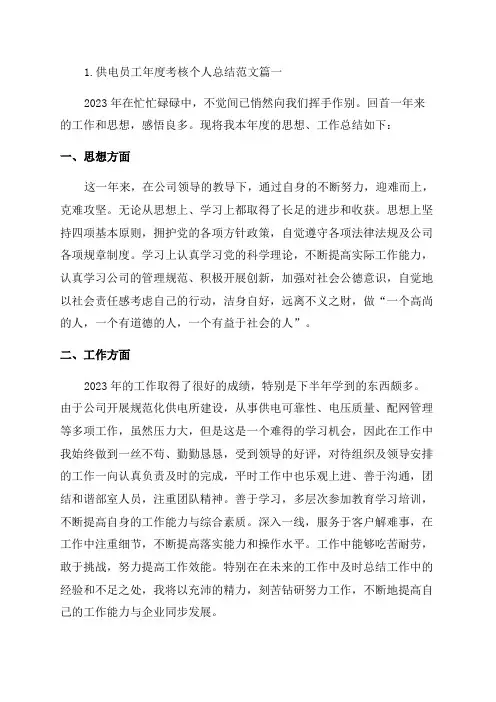 1.供电员工年度考核个人总结范文篇一

2023年在忙忙碌碌中，不觉间已悄然向我们挥手作别。回首一年来的工作和思想，感悟良多。现将我本年度的思想、工作总结如下：

一、思想方面

这一年来，在公司领导的教导下，通过自身的不断努力，迎难而上，克难攻坚。无论从思想上、学习上都取得了长足的进步和收获。思想上坚持四项基本原则，拥护党的各项方针政策，自觉遵守各项法律法规及公司各项规章制度。学习上认真学习党的科学理论，不断提高实际工作能力，认真学习公司的管理规范、积极开展创新，加强对社会公德意识，自觉地以社会责任感考虑自己的行动，洁身自好，远离不义之财，做“一个高尚的人，一个有道德的人，一个有益于社会的人”。

二、工作方面

2023年的工作取得了很好的成绩，特别是下半年学到的东西颇多。由于公司开展规范化供电所建设，从事供电可靠性、电压质量、配网管理等多项工作，虽然压力大，但是这是一个难得的学习机会，因此在工作中我始终做到一丝不苟、勤勤恳恳，受到领导的好评，对待组织及领导安排的工作一向认真负责及时的完成，平时工作中也乐观上进、善于沟通，团结和谐部室人员，注重团队精神。善于学习，多层次参加教育学习培训，不断提高自身的工作能力与综合素质。深入一线，服务于客户解难事，在工作中注重细节，不断提高落实能力和操作水平。工作中能够吃苦耐劳，敢于挑战，努力提高工作效能。特别在在未来的工作中及时总结工作中的经验和不足之处，我将以充沛的精力，刻苦钻研努力工作，不断地提高自己的工作能力与企业同步发展。